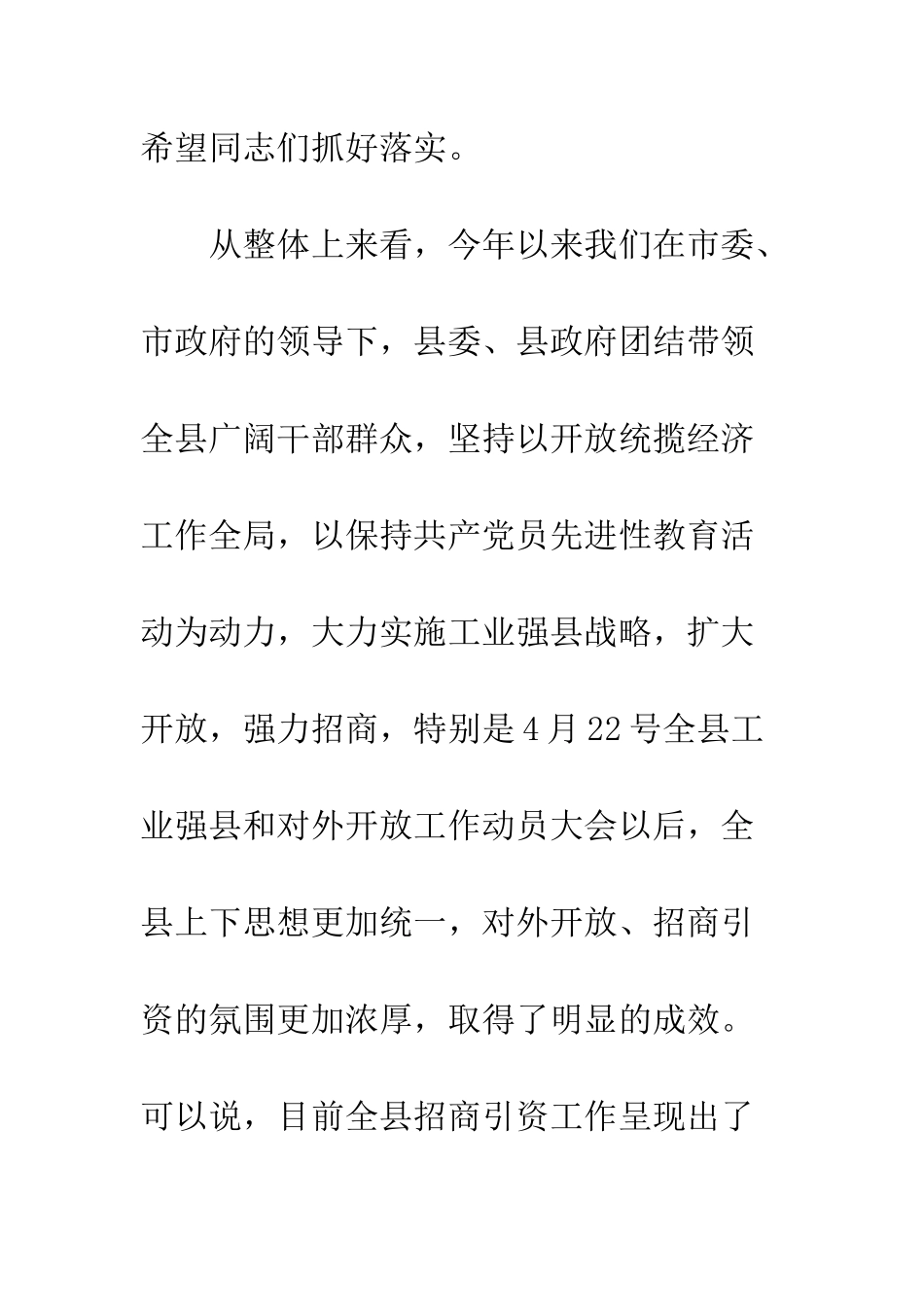 希望同志们抓好落实。

从整体上来看，今年以来我们在市委、市政府的领导下，县委、县政府团结带领全县广阔干部群众，坚持以开放统揽经济工作全局，以保持共产党员先进性教育活动为动力，大力实施工业强县战略，扩大开放，强力招商，特别是4月22号全县工业强县和对外开放工作动员大会以后，全县上下思想更加统一，对外开放、招商引资的氛围更加浓厚，取得了明显的成效。可以说，目前全县招商引资工作呈现出了